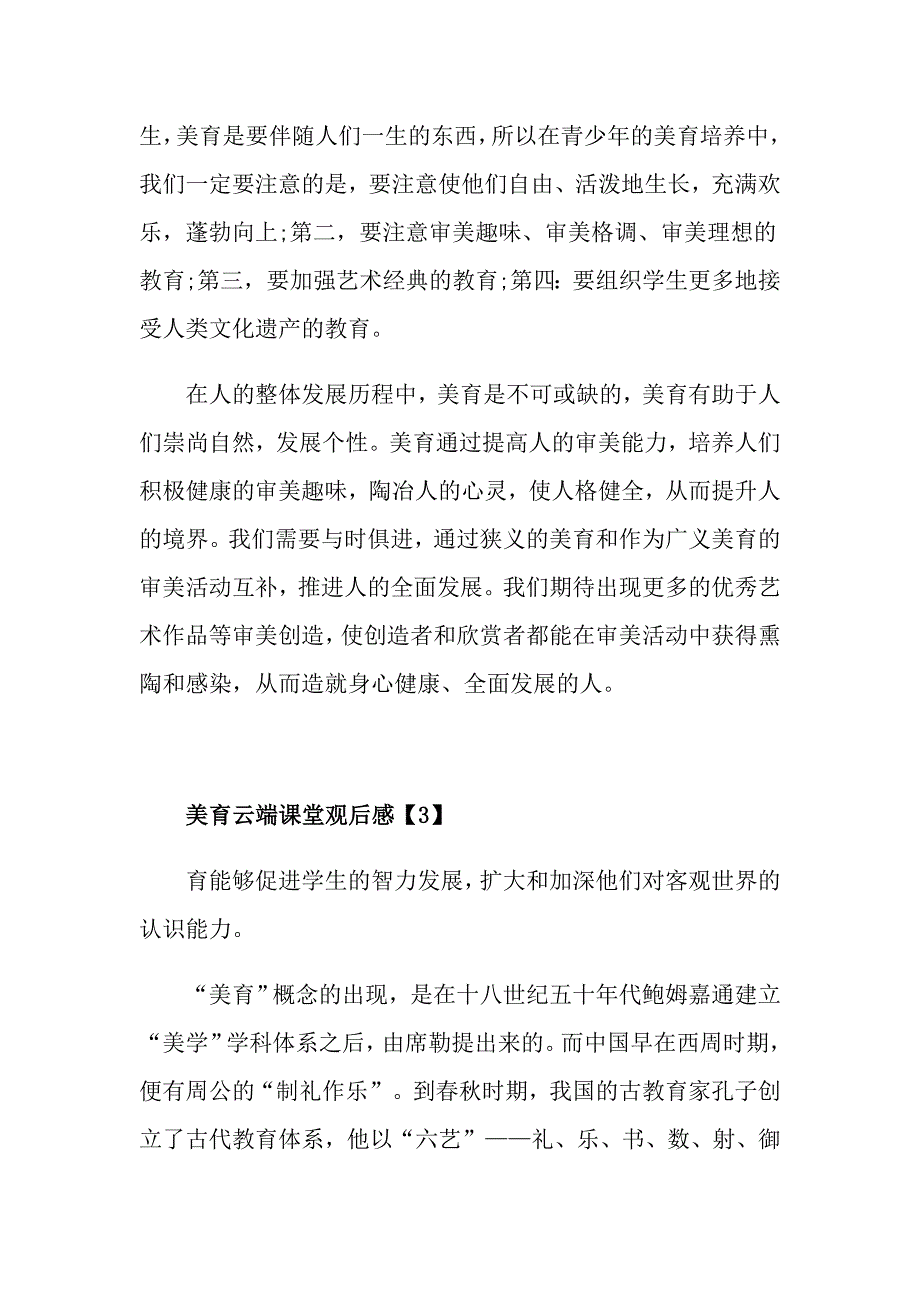 生，美育是要伴随人们一生的东西，所以在青少年的美育培养中，我们一定要注意的是，要注意使他们自由、活泼地生长，充满欢乐，蓬勃向上;第二，要注意审美趣味、审美格调、审美理想的教育;第三，要加强艺术经典的教育;第四：要组织学生更多地接受人类文化遗产的教育。

在人的整体发展历程中，美育是不可或缺的，美育有助于人们崇尚自然，发展个性。美育通过提高人的审美能力，培养人们积极健康的审美趣味，陶冶人的心灵，使人格健全，从而提升人的境界。我们需要与时俱进，通过狭义的美育和作为广义美育的审美活动互补，推进人的全面发展。我们期待出现更多的优秀艺术作品等审美创造，使创造者和欣赏者都能在审美活动中获得熏陶和感染，从而造就身心健康、全面发展的人。

美育云端课堂观后感【3】

育能够促进学生的智力发展，扩大和加深他们对客观世界的认识能力。

“美育”概念的出现，是在十八世纪五十年代鲍姆嘉通建立“美学”学科体系之后，由席勒提出来的。而中国早在西周时期，便有周公的“制礼作乐”。到春秋时期，我国的古教育家孔子创立了古代教育体系，他以“六艺”——礼、乐、书、数、射、御